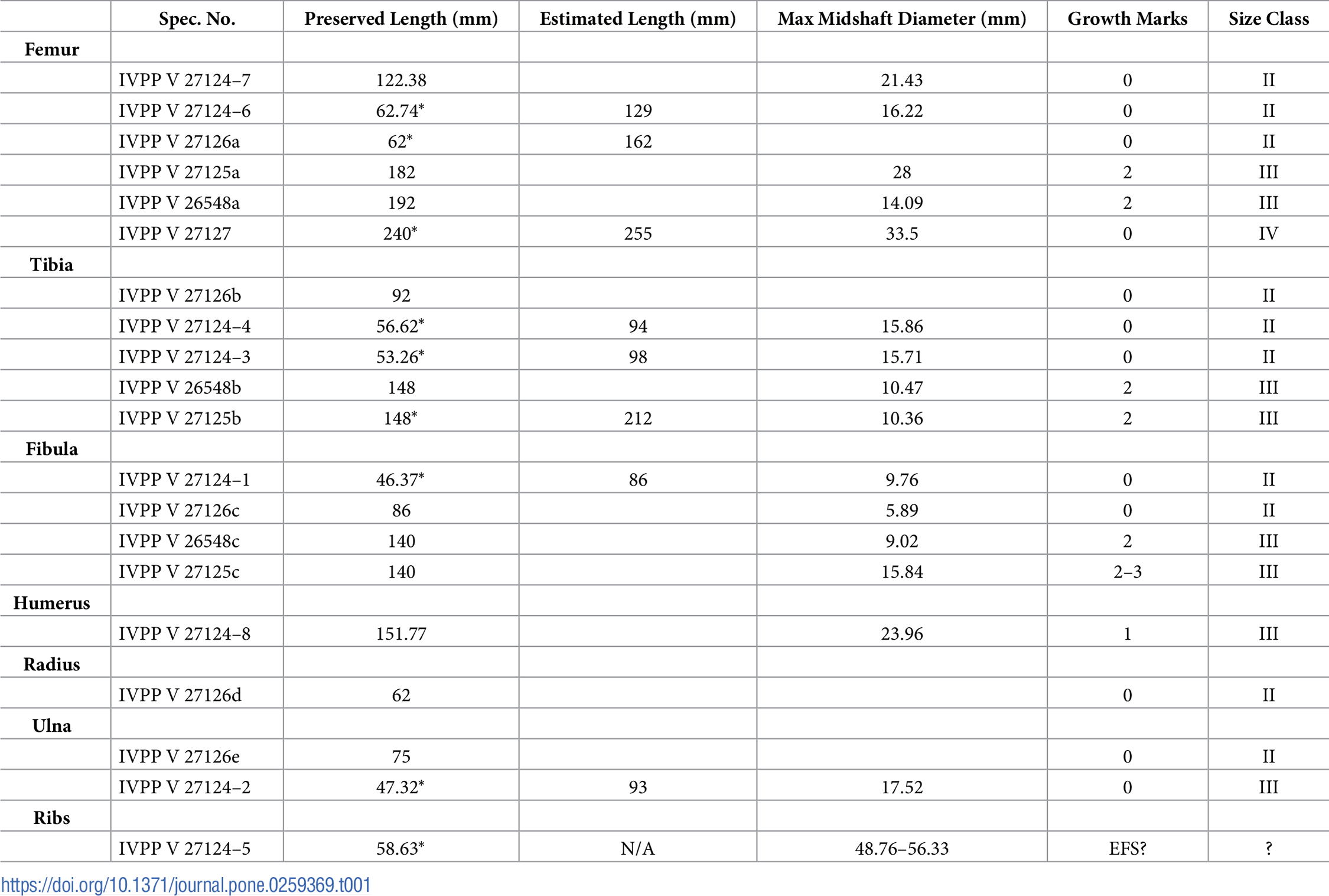 | | Spec. No. | Preserved Length (mm) | Estimated Length (mm) | Max Midshaft Diameter (mm) | Growth Marks | Size Class |
|---|---|---|---|---|---|---|
| Femur | | | | | | |
| | IVPP V 27124–7 | 122.38 | | 21.43 | 0 | II |
| | IVPP V 27124–6 | 62.74* | 129 | 16.22 | 0 | II |
| | IVPP V 27126a | 62* | 162 | | 0 | II |
| | IVPP V 27125a | 182 | | 28 | 2 | III |
| | IVPP V 26548a | 192 | | 14.09 | 2 | III |
| | IVPP V 27127 | 240* | 255 | 33.5 | 0 | IV |
| Tibia | | | | | | |
| | IVPP V 27126b | 92 | | | 0 | II |
| | IVPP V 27124–4 | 56.62* | 94 | 15.86 | 0 | II |
| | IVPP V 27124–3 | 53.26* | 98 | 15.71 | 0 | II |
| | IVPP V 26548b | 148 | | 10.47 | 2 | III |
| | IVPP V 27125b | 148* | 212 | 10.36 | 2 | III |
| Fibula | | | | | | |
| | IVPP V 27124–1 | 46.37* | 86 | 9.76 | 0 | II |
| | IVPP V 27126c | 86 | | 5.89 | 0 | II |
| | IVPP V 26548c | 140 | | 9.02 | 2 | III |
| | IVPP V 27125c | 140 | | 15.84 | 2–3 | III |
| Humerus | | | | | | |
| | IVPP V 27124–8 | 151.77 | | 23.96 | 1 | III |
| Radius | | | | | | |
| | IVPP V 27126d | 62 | | | 0 | II |
| Ulna | | | | | | |
| | IVPP V 27126e | 75 | | | 0 | II |
| | IVPP V 27124–2 | 47.32* | 93 | 17.52 | 0 | III |
| Ribs | | | | | | |
| | IVPP V 27124–5 | 58.63* | N/A | 48.76–56.33 | EFS? | ? |

https://doi.org/10.1371/journal.pone.0259369.t001